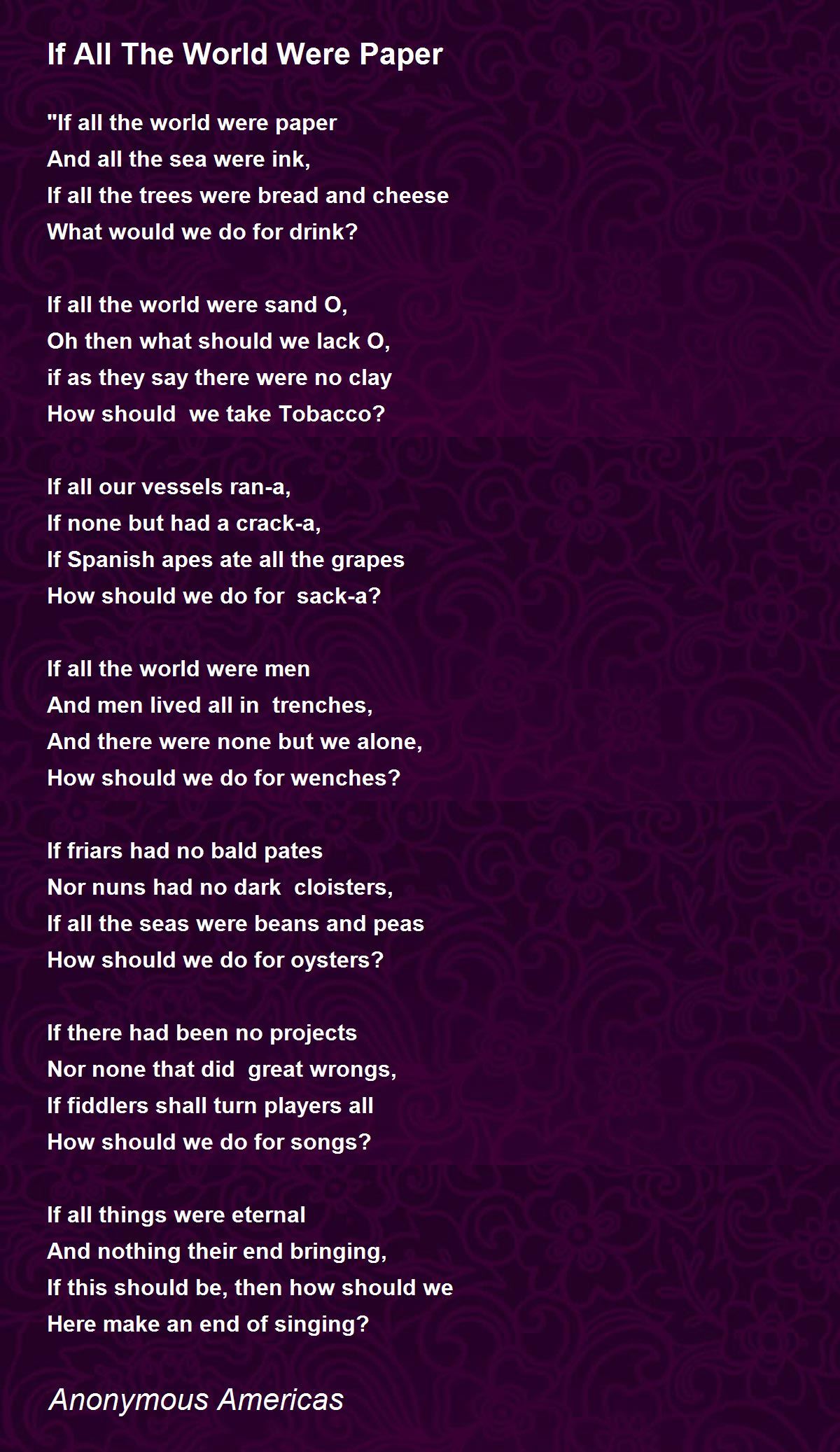 If All The World Were Paper

"If all the world were paper
And all the sea were ink,
If all the trees were bread and cheese
What would we do for drink?

If all the world were sand O,
Oh then what should we lack O,
if as they say there were no clay
How should we take Tobacco?

If all our vessels ran-a,
If none but had a crack-a,
If Spanish apes ate all the grapes
How should we do for sack-a?

If all the world were men
And men lived all in trenches,
And there were none but we alone,
How should we do for wenches?

If friars had no bald pates
Nor nuns had no dark cloisters,
If all the seas were beans and peas
How should we do for oysters?

If there had been no projects
Nor none that did great wrongs,
If fiddlers shall turn players all
How should we do for songs?

If all things were eternal
And nothing their end bringing,
If this should be, then how should we
Here make an end of singing?

Anonymous Americas